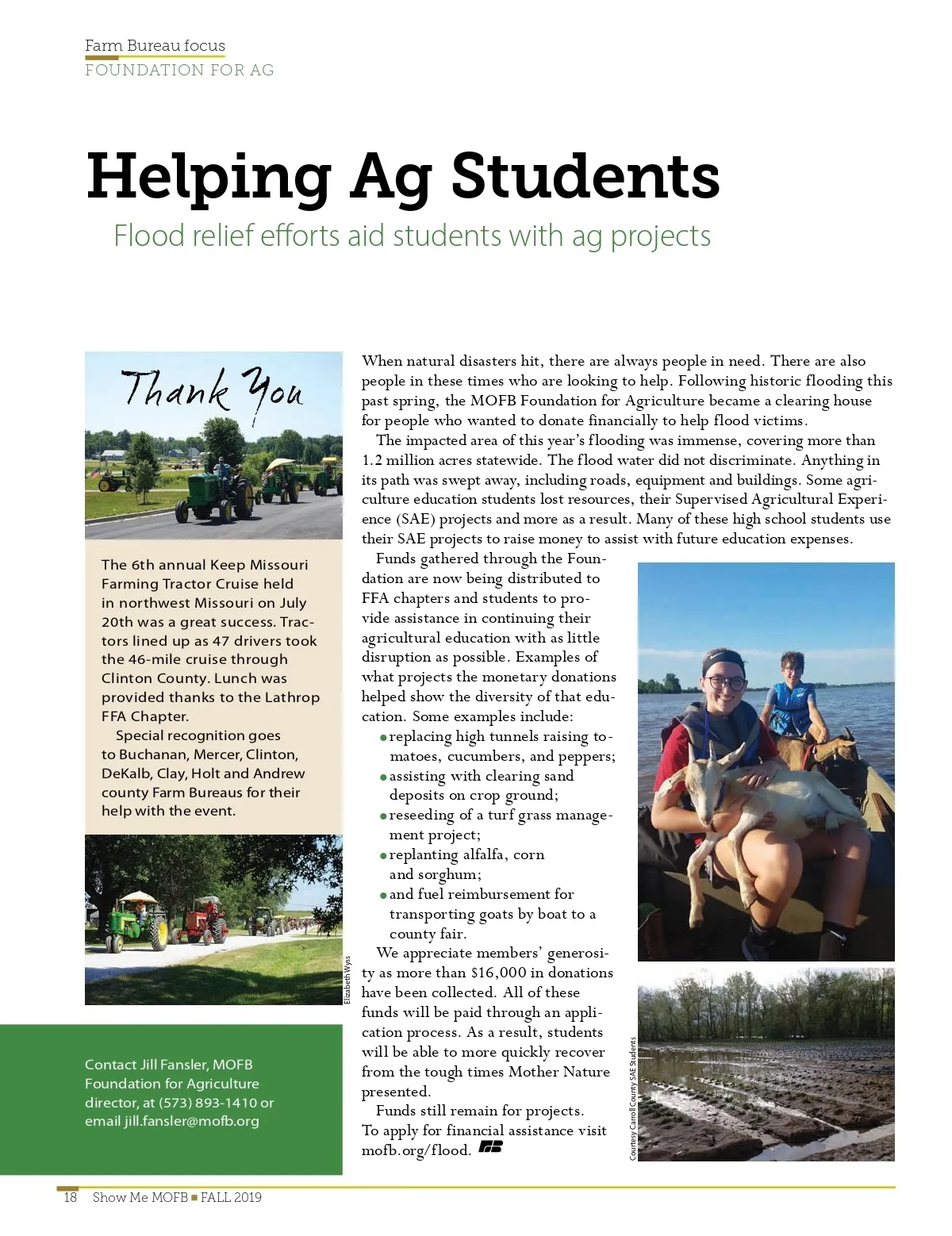 Farm Bureau focus
FOUNDATION FOR AG

Helping Ag Students

Flood relief efforts aid students with ag projects

Thank You

The 6th annual Keep Missouri Farming Tractor Cruise held in northwest Missouri on July 20th was a great success. Tractors lined up as 47 drivers took the 46-mile cruise through Clinton County. Lunch was provided thanks to the Lathrop FFA Chapter.

Special recognition goes to Buchanan, Mercer, Clinton, DeKalb, Clay, Holt and Andrew county Farm Bureaus for their help with the event.

Elizabeth Wyss

Contact Jill Fansler, MOFB Foundation for Agriculture director, at (573) 893-1410 or email jill.fansler@mofb.org

When natural disasters hit, there are always people in need. There are also people in these times who are looking to help. Following historic flooding this past spring, the MOFB Foundation for Agriculture became a clearing house for people who wanted to donate financially to help flood victims.

The impacted area of this year's flooding was immense, covering more than 1.2 million acres statewide. The flood water did not discriminate. Anything in its path was swept away, including roads, equipment and buildings. Some agriculture education students lost resources, their Supervised Agricultural Experience (SAE) projects and more as a result. Many of these high school students use their SAE projects to raise money to assist with future education expenses.

Funds gathered through the Foundation are now being distributed to FFA chapters and students to provide assistance in continuing their agricultural education with as little disruption as possible. Examples of what projects the monetary donations helped show the diversity of that education. Some examples include:
• replacing high tunnels raising tomatoes, cucumbers, and peppers;
• assisting with clearing sand deposits on crop ground;
• reseeding of a turf grass management project;
• replanting alfalfa, corn and sorghum;
• and fuel reimbursement for transporting goats by boat to a county fair.

We appreciate members' generosity as more than $16,000 in donations have been collected. All of these funds will be paid through an application process. As a result, students will be able to more quickly recover from the tough times Mother Nature presented.

Funds still remain for projects. To apply for financial assistance visit mofb.org/flood.

Courtesy Carroll County SAE Students

18 Show Me MOFB ■ FALL 2019